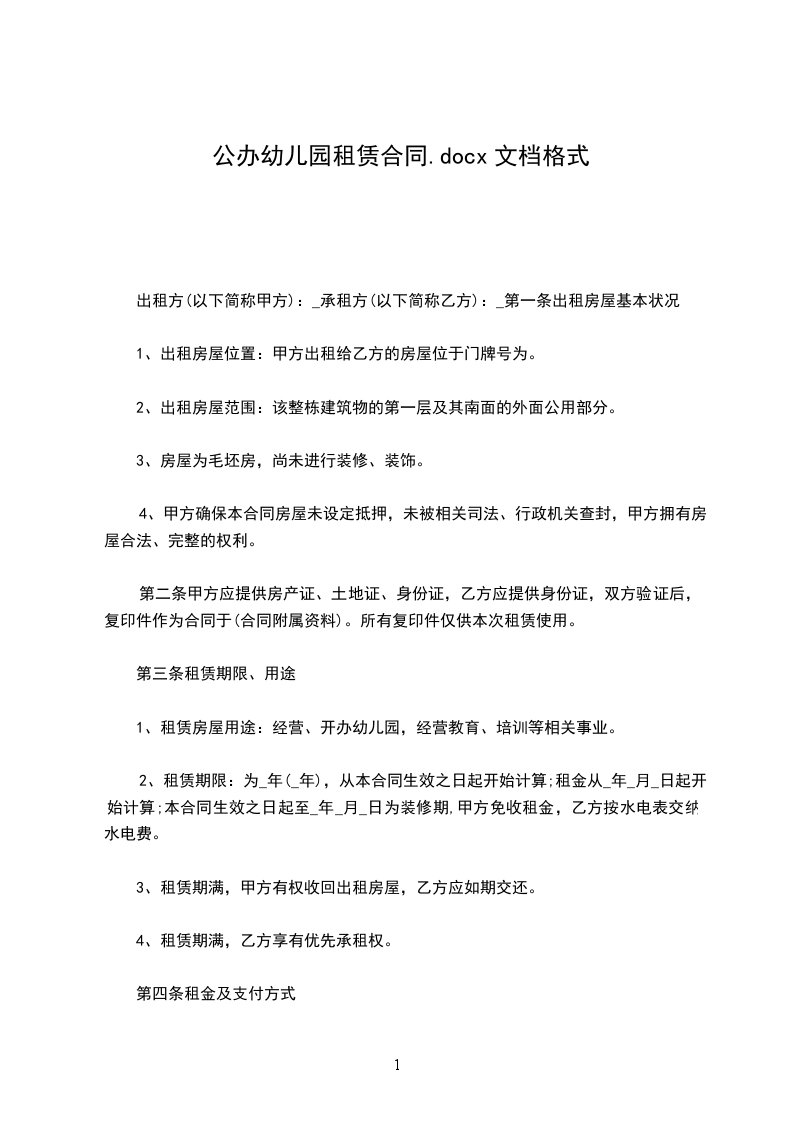 公办幼儿园租赁合同.docx 文档格式

出租方(以下简称甲方)：_承租方(以下简称乙方)：_第一条出租房屋基本状况

1、出租房屋位置：甲方出租给乙方的房屋位于门牌号为。

2、出租房屋范围：该整栋建筑物的第一层及其南面的外面公用部分。

3、房屋为毛坯房，尚未进行装修、装饰。

4、甲方确保本合同房屋未设定抵押，未被相关司法、行政机关查封，甲方拥有房屋合法、完整的权利。

第二条甲方应提供房产证、土地证、身份证，乙方应提供身份证，双方验证后，复印件作为合同于(合同附属资料)。所有复印件仅供本次租赁使用。

第三条租赁期限、用途

1、租赁房屋用途：经营、开办幼儿园，经营教育、培训等相关事业。

2、租赁期限：为_年(_年)，从本合同生效之日起开始计算;租金从_年_月_日起开始计算;本合同生效之日起至_年_月_日为装修期,甲方免收租金，乙方按水电表交纳水电费。

3、租赁期满，甲方有权收回出租房屋，乙方应如期交还。

4、租赁期满，乙方享有优先承租权。

第四条租金及支付方式

1